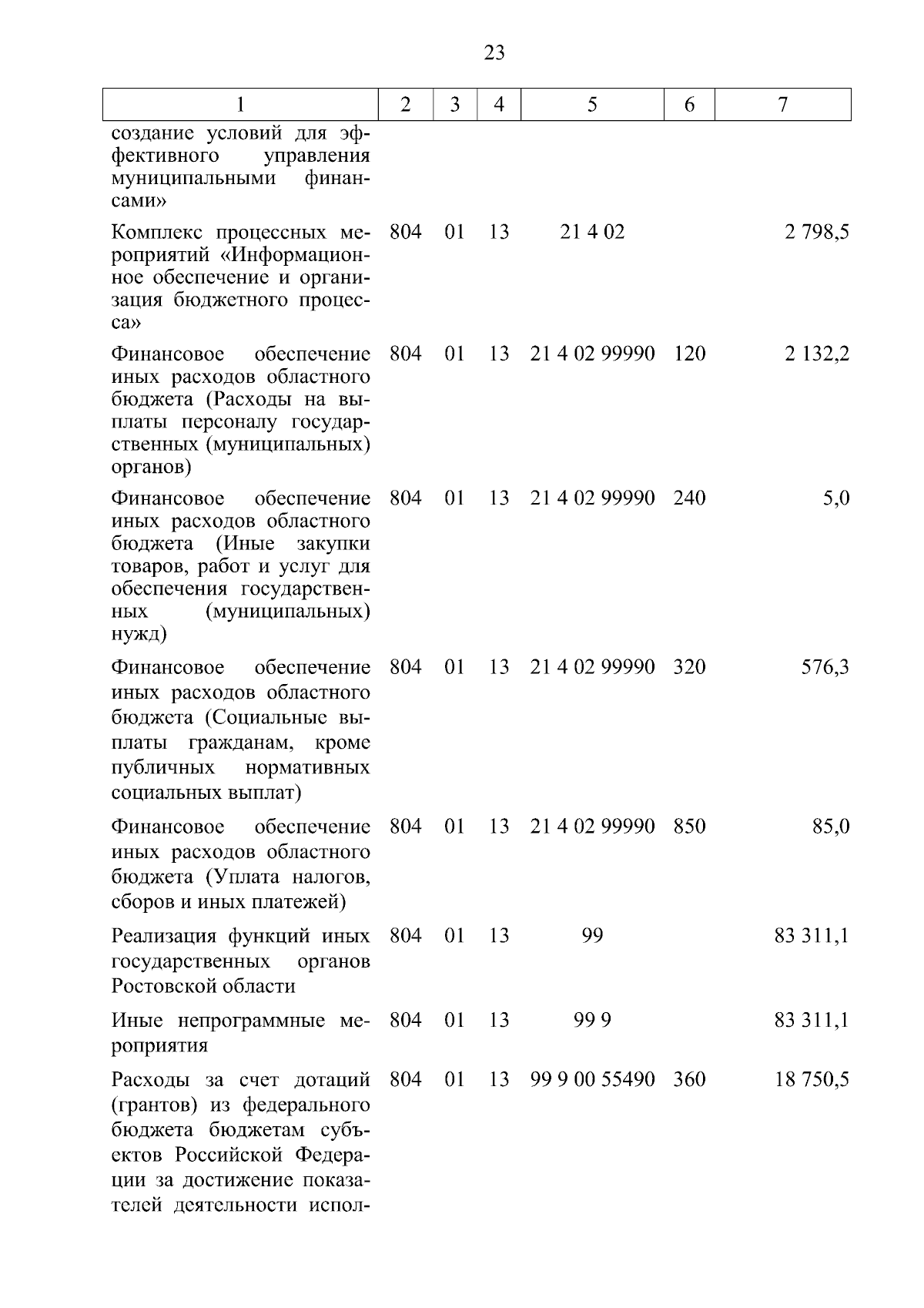 23

| 1 | 2 | 3 | 4 | 5 | 6 | 7 |
|---|---|---|---|---|---|---|
| создание условий для эффективного управления муниципальными финансами» | | | | | | |
| Комплекс процессных мероприятий «Информационное обеспечение и организация бюджетного процесса» | 804 | 01 | 13 | 21 4 02 | | 2 798,5 |
| Финансовое обеспечение иных расходов областного бюджета (Расходы на выплаты персоналу государственных (муниципальных) органов) | 804 | 01 | 13 | 21 4 02 99990 | 120 | 2 132,2 |
| Финансовое обеспечение иных расходов областного бюджета (Иные закупки товаров, работ и услуг для обеспечения государственных (муниципальных) нужд) | 804 | 01 | 13 | 21 4 02 99990 | 240 | 5,0 |
| Финансовое обеспечение иных расходов областного бюджета (Социальные выплаты гражданам, кроме публичных нормативных социальных выплат) | 804 | 01 | 13 | 21 4 02 99990 | 320 | 576,3 |
| Финансовое обеспечение иных расходов областного бюджета (Уплата налогов, сборов и иных платежей) | 804 | 01 | 13 | 21 4 02 99990 | 850 | 85,0 |
| Реализация функций иных государственных органов Ростовской области | 804 | 01 | 13 | 99 | | 83 311,1 |
| Иные непрограммные мероприятия | 804 | 01 | 13 | 99 9 | | 83 311,1 |
| Расходы за счет дотаций (грантов) из федерального бюджета бюджетам субъектов Российской Федерации за достижение показателей деятельности испол- | 804 | 01 | 13 | 99 9 00 55490 | 360 | 18 750,5 |